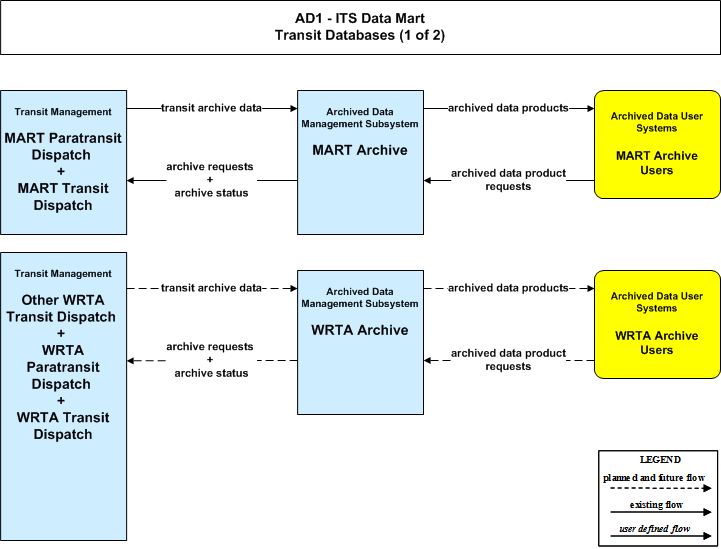 AD1 - ITS Data Mart
Transit Databases (1 of 2)

Transit Management

MART Paratransit Dispatch
+
MART Transit Dispatch

transit archive data

archive requests
+
archive status

Archived Data Management Subsystem

MART Archive

archived data products

archived data product requests

Archived Data User Systems

MART Archive Users

Transit Management

Other WRTA Transit Dispatch
+
WRTA Paratransit Dispatch
+
WRTA Transit Dispatch

transit archive data

archive requests
+
archive status

Archived Data Management Subsystem

WRTA Archive

archived data products

archived data product requests

Archived Data User Systems

WRTA Archive Users

LEGEND

planned and future flow

existing flow

user defined flow